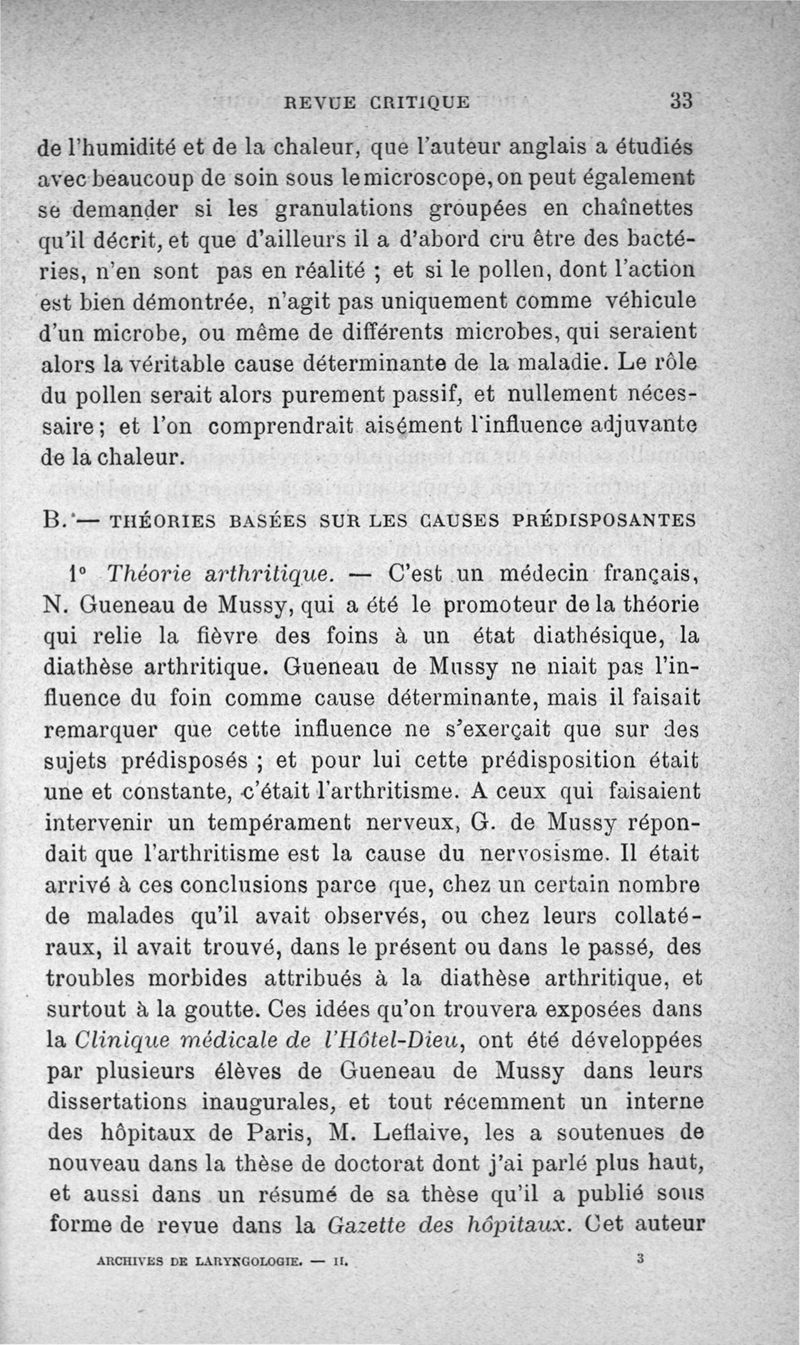 REVUE CRITIQUE 33

de l'humidité et de la chaleur, que l'auteur anglais a étudiés avec beaucoup de soin sous le microscope, on peut également se demander si les granulations groupées en chaînettes qu'il décrit, et que d'ailleurs il a d'abord cru être des bactéries, n'en sont pas en réalité ; et si le pollen, dont l'action est bien démontrée, n'agit pas uniquement comme véhicule d'un microbe, ou même de différents microbes, qui seraient alors la véritable cause déterminante de la maladie. Le rôle du pollen serait alors purement passif, et nullement nécessaire ; et l'on comprendrait aisément l'influence adjuvante de la chaleur.

B. — THÉORIES BASÉES SUR LES CAUSES PRÉDISPOSANTES

1° Théorie arthritique. — C'est un médecin français, N. Gueneau de Mussy, qui a été le promoteur de la théorie qui relie la fièvre des foins à un état diathésique, la diathèse arthritique. Gueneau de Mussy ne niait pas l'influence du foin comme cause déterminante, mais il faisait remarquer que cette influence ne s'exerçait que sur des sujets prédisposés ; et pour lui cette prédisposition était une et constante, c'était l'arthritisme. A ceux qui faisaient intervenir un tempérament nerveux, G. de Mussy répondait que l'arthritisme est la cause du nervosisme. Il était arrivé à ces conclusions parce que, chez un certain nombre de malades qu'il avait observés, ou chez leurs collatéraux, il avait trouvé, dans le présent ou dans le passé, des troubles morbides attribués à la diathèse arthritique, et surtout à la goutte. Ces idées qu'on trouvera exposées dans la Clinique médicale de l'Hôtel-Dieu, ont été développées par plusieurs élèves de Gueneau de Mussy dans leurs dissertations inaugurales, et tout récemment un interne des hôpitaux de Paris, M. Leflaive, les a soutenues de nouveau dans la thèse de doctorat dont j'ai parlé plus haut, et aussi dans un résumé de sa thèse qu'il a publié sous forme de revue dans la Gazette des hôpitaux. Cet auteur

ARCHIVES DE LARYNGOLOGIE. — II. 3